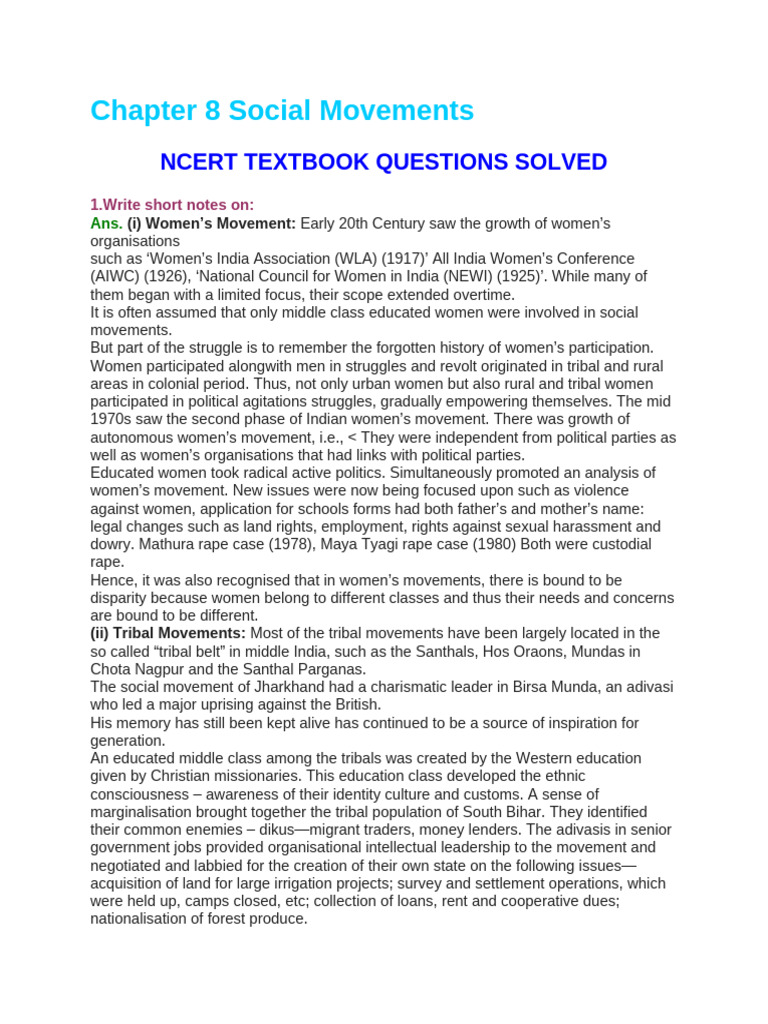 Chapter 8 Social Movements

NCERT TEXTBOOK QUESTIONS SOLVED

1.Write short notes on:
Ans. (i) Women's Movement: Early 20th Century saw the growth of women's organisations
such as 'Women's India Association (WLA) (1917)' All India Women's Conference (AIWC) (1926), 'National Council for Women in India (NEWI) (1925)'. While many of them began with a limited focus, their scope extended overtime.
It is often assumed that only middle class educated women were involved in social movements.
But part of the struggle is to remember the forgotten history of women's participation. Women participated alongwith men in struggles and revolt originated in tribal and rural areas in colonial period. Thus, not only urban women but also rural and tribal women participated in political agitations struggles, gradually empowering themselves. The mid 1970s saw the second phase of Indian women's movement. There was growth of autonomous women's movement, i.e., < They were independent from political parties as well as women's organisations that had links with political parties.
Educated women took radical active politics. Simultaneously promoted an analysis of women's movement. New issues were now being focused upon such as violence against women, application for schools forms had both father's and mother's name: legal changes such as land rights, employment, rights against sexual harassment and dowry. Mathura rape case (1978), Maya Tyagi rape case (1980) Both were custodial rape.
Hence, it was also recognised that in women's movements, there is bound to be disparity because women belong to different classes and thus their needs and concerns are bound to be different.
(ii) Tribal Movements: Most of the tribal movements have been largely located in the so called "tribal belt" in middle India, such as the Santhals, Hos Oraons, Mundas in Chota Nagpur and the Santhal Parganas.
The social movement of Jharkhand had a charismatic leader in Birsa Munda, an adivasi who led a major uprising against the British.
His memory has still been kept alive has continued to be a source of inspiration for generation.
An educated middle class among the tribals was created by the Western education given by Christian missionaries. This education class developed the ethnic consciousness – awareness of their identity culture and customs. A sense of marginalisation brought together the tribal population of South Bihar. They identified their common enemies – dikus—migrant traders, money lenders. The adivasis in senior government jobs provided organisational intellectual leadership to the movement and negotiated and labbied for the creation of their own state on the following issues—acquisition of land for large irrigation projects; survey and settlement operations, which were held up, camps closed, etc; collection of loans, rent and cooperative dues; nationalisation of forest produce.